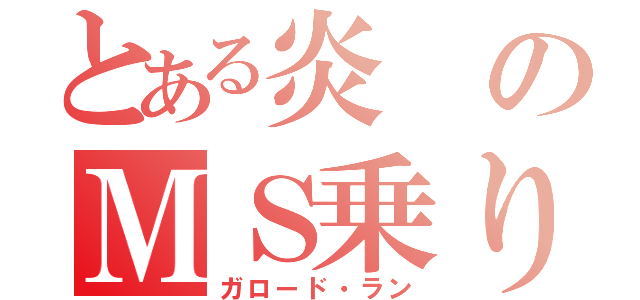 とある炎の
MS乗り
ガロード・ラン